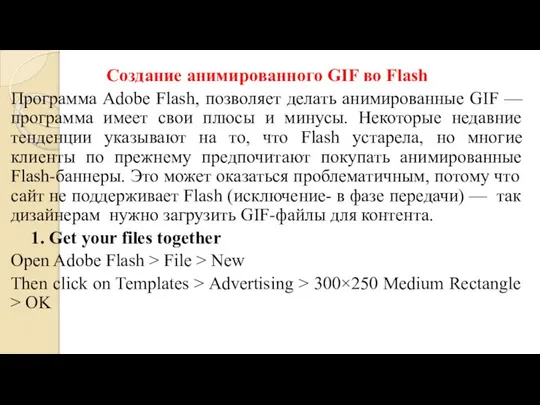 Создание анимированного GIF во Flash

Программа Adobe Flash, позволяет делать анимированные GIF — программа имеет свои плюсы и минусы. Некоторые недавние тенденции указывают на то, что Flash устарела, но многие клиенты по прежнему предпочитают покупать анимированные Flash-баннеры. Это может оказаться проблематичным, потому что сайт не поддерживает Flash (исключение- в фазе передачи) — так дизайнерам нужно загрузить GIF-файлы для контента.

1. Get your files together

Open Adobe Flash > File > New

Then click on Templates > Advertising > 300×250 Medium Rectangle > OK